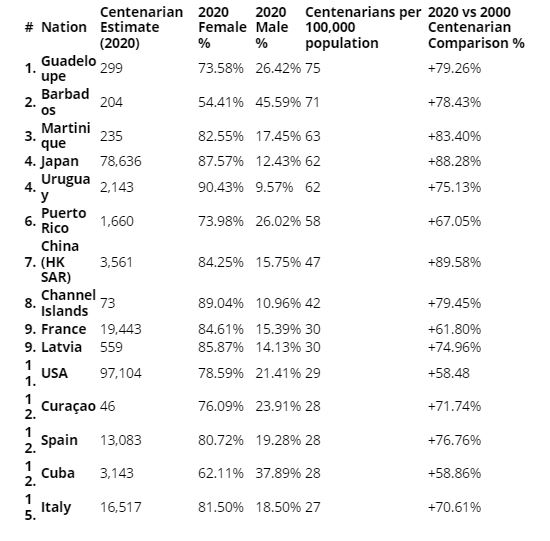 | # | Nation | Centenarian Estimate (2020) | 2020 Female % | 2020 Male % | Centenarians per 100,000 population | 2020 vs 2000 Centenarian Comparison % |
|---|---|---|---|---|---|---|
| 1. | Guadeloupe | 299 | 73.58% | 26.42% | 75 | +79.26% |
| 2. | Barbados | 204 | 54.41% | 45.59% | 71 | +78.43% |
| 3. | Martinique | 235 | 82.55% | 17.45% | 63 | +83.40% |
| 4. | Japan | 78,636 | 87.57% | 12.43% | 62 | +88.28% |
| 4. | Uruguay | 2,143 | 90.43% | 9.57% | 62 | +75.13% |
| 6. | Puerto Rico | 1,660 | 73.98% | 26.02% | 58 | +67.05% |
| 7. | China (HK SAR) | 3,561 | 84.25% | 15.75% | 47 | +89.58% |
| 8. | Channel Islands | 73 | 89.04% | 10.96% | 42 | +79.45% |
| 9. | France | 19,443 | 84.61% | 15.39% | 30 | +61.80% |
| 9. | Latvia | 559 | 85.87% | 14.13% | 30 | +74.96% |
| 11. | USA | 97,104 | 78.59% | 21.41% | 29 | +58.48 |
| 12. | Curaçao | 46 | 76.09% | 23.91% | 28 | +71.74% |
| 12. | Spain | 13,083 | 80.72% | 19.28% | 28 | +76.76% |
| 12. | Cuba | 3,143 | 62.11% | 37.89% | 28 | +58.86% |
| 15. | Italy | 16,517 | 81.50% | 18.50% | 27 | +70.61% |